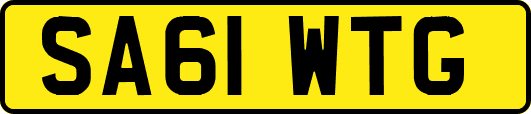 SA61 WTG